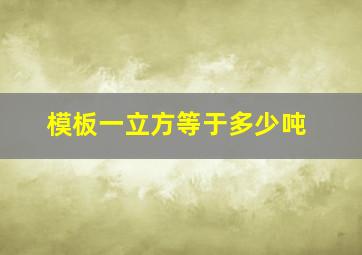 模板一立方等于多少吨